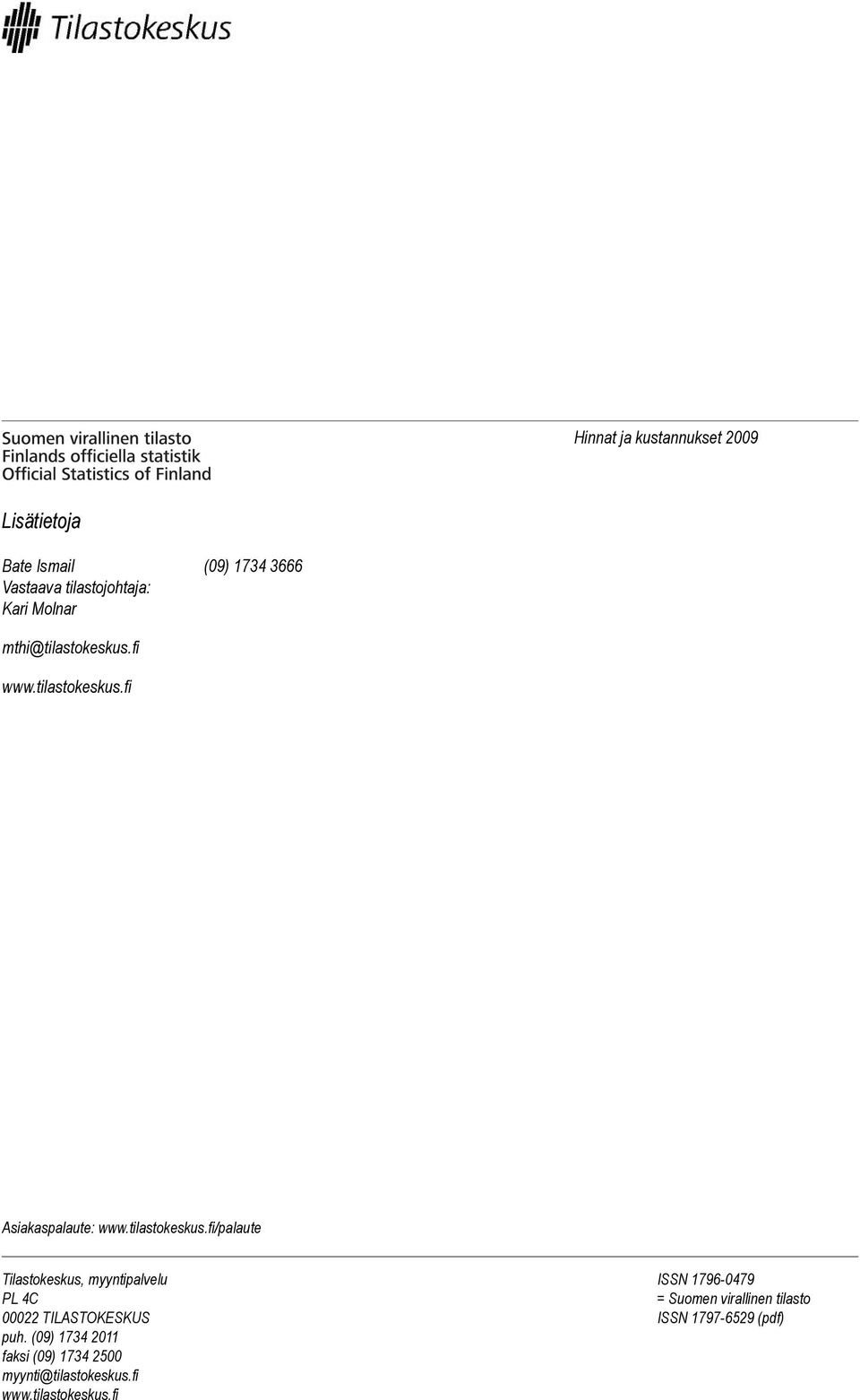 Tilastokeskus

Suomen virallinen tilasto
Finlands officiella statistik
Official Statistics of Finland

Hinnat ja kustannukset 2009

Lisätietoja

Bate Ismail (09) 1734 3666
Vastaava tilastojohtaja:
Kari Molnar

mthi@tilastokeskus.fi

www.tilastokeskus.fi

Asiakaspalaute: www.tilastokeskus.fi/palaute

Tilastokeskus, myyntipalvelu
PL 4C
00022 TILASTOKESKUS
puh. (09) 1734 2011
faksi (09) 1734 2500
myynti@tilastokeskus.fi
www.tilastokeskus.fi

ISSN 1796-0479
= Suomen virallinen tilasto
ISSN 1797-6529 (pdf)